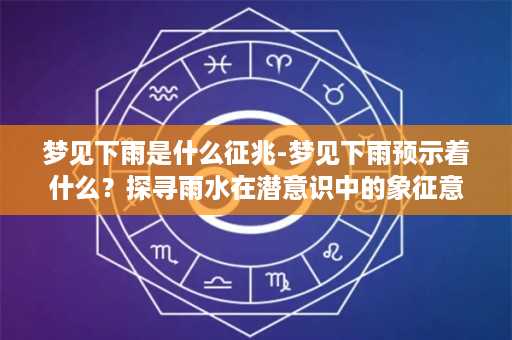 梦见下雨是什么征兆-梦见下雨预示着什么？探寻雨水在潜意识中的象征意